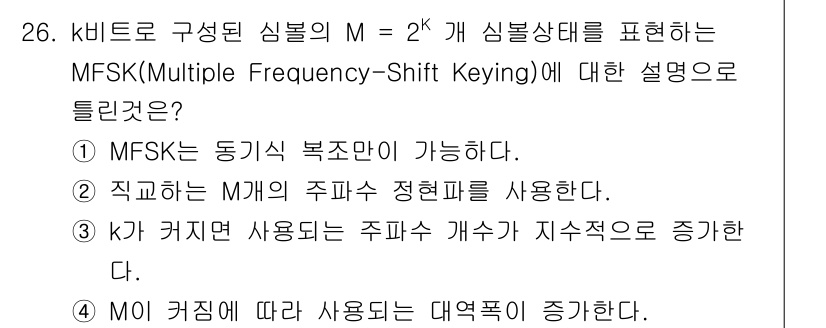 26. k비트로 구성된 심볼의 $M = 2^K$ 개 심볼상태를 표현하는 MFSK(Multiple Frequency-Shift Keying)에 대한 설명으로 틀린것은?

① MFSK는 동기식 복조만이 가능하다.

② 직교하는 M개의 주파수 정현파를 사용한다.

③ k가 커지면 사용되는 주파수 개수가 지수적으로 증가한다.

④ M이 커짐에 따라 사용되는 대역폭이 증가한다.